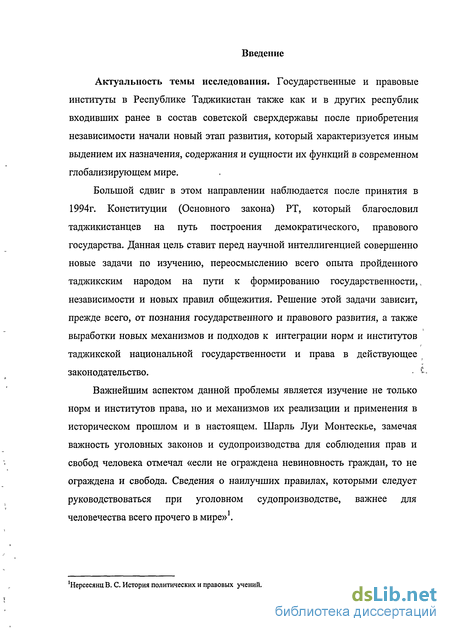 Введение

Актуальность темы исследования. Государственные и правовые институты в Республике Таджикистан также как и в других республик входивших ранее в состав советской сверхдержавы после приобретения независимости начали новый этап развития, который характеризуется иным выдением их назначения, содержания и сущности их функций в современном глобализирующем мире.

Большой сдвиг в этом направлении наблюдается после принятия в 1994г. Конституции (Основного закона) РТ, который благословил таджикистанцев на путь построения демократического, правового государства. Данная цель ставит перед научной интеллигенцией совершенно новые задачи по изучению, переосмыслению всего опыта пройденного таджикским народом на пути к формированию государственности, независимости и новых правил общежития. Решение этой задачи зависит, прежде всего, от познания государственного и правового развития, а также выработки новых механизмов и подходов к интеграции норм и институтов таджикской национальной государственности и права в действующее законодательство.

Важнейшим аспектом данной проблемы является изучение не только норм и институтов права, но и механизмов их реализации и применения в историческом прошлом и в настоящем. Шарль Луи Монтескье, замечая важность уголовных законов и судопроизводства для соблюдения прав и свобод человека отмечал «если не ограждена невиновность граждан, то не ограждена и свобода. Сведения о наилучших правилах, которыми следует руководствоваться при уголовном судопроизводстве, важнее для человечества всего прочего в мире»$^1$.

$^1$Нерсесянц В. С. История политических и правовых учений.

dsLib.net
библиотека диссертаций